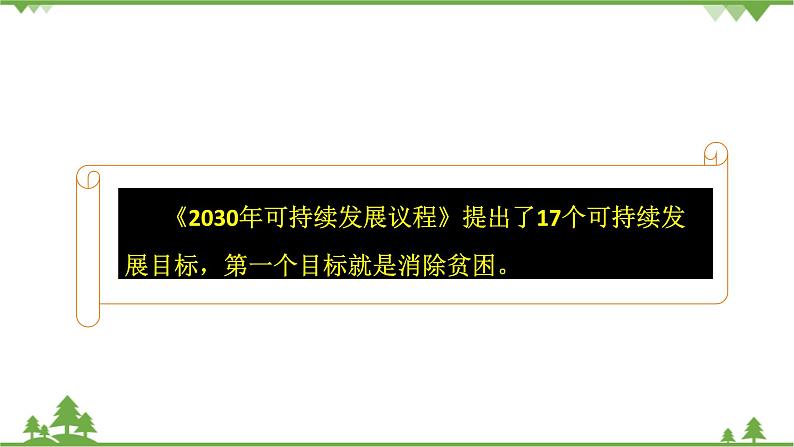 《2030年可持续发展议程》提出了17个可持续发展目标，第一个目标就是消除贫困。